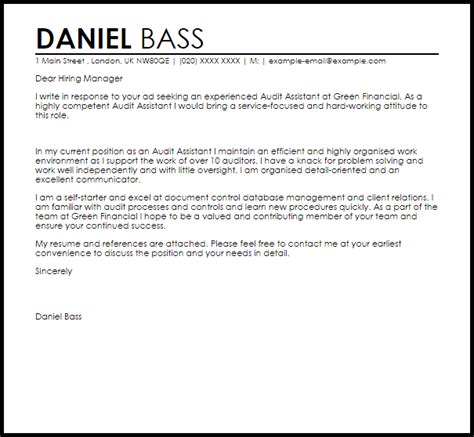 DANIEL BASS

1 Main Street , London, UK NW80QE | (020) XXXX XXXX | M: | example-email@example.com

Dear Hiring Manager

I write in response to your ad seeking an experienced Audit Assistant at Green Financial. As a highly competent Audit Assistant I would bring a service-focused and hard-working attitude to this role.

In my current position as an Audit Assistant I maintain an efficient and highly organised work environment as I support the work of over 10 auditors. I have a knack for problem solving and work well independently and with little oversight. I am organised detail-oriented and an excellent communicator.

I am a self-starter and excel at document control database management and client relations. I am familiar with audit processes and controls and learn new procedures quickly. As a part of the team at Green Financial I hope to be a valued and contributing member of your team and ensure your continued success.

My resume and references are attached. Please feel free to contact me at your earliest convenience to discuss the position and your needs in detail.

Sincerely

Daniel Bass